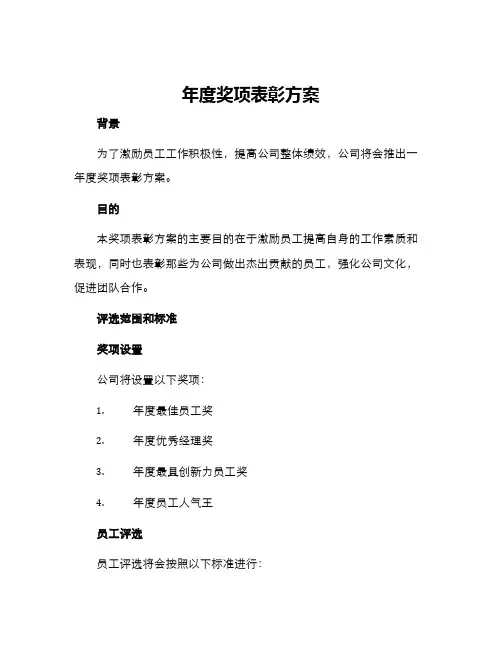 年度奖项表彰方案

背景

为了激励员工工作积极性，提高公司整体绩效，公司将会推出一年度奖项表彰方案。

目的

本奖项表彰方案的主要目的在于激励员工提高自身的工作素质和表现，同时也表彰那些为公司做出杰出贡献的员工，强化公司文化，促进团队合作。

评选范围和标准

奖项设置

公司将设置以下奖项：

1. 年度最佳员工奖

2. 年度优秀经理奖

3. 年度最具创新力员工奖

4. 年度员工人气王

员工评选

员工评选将会按照以下标准进行：